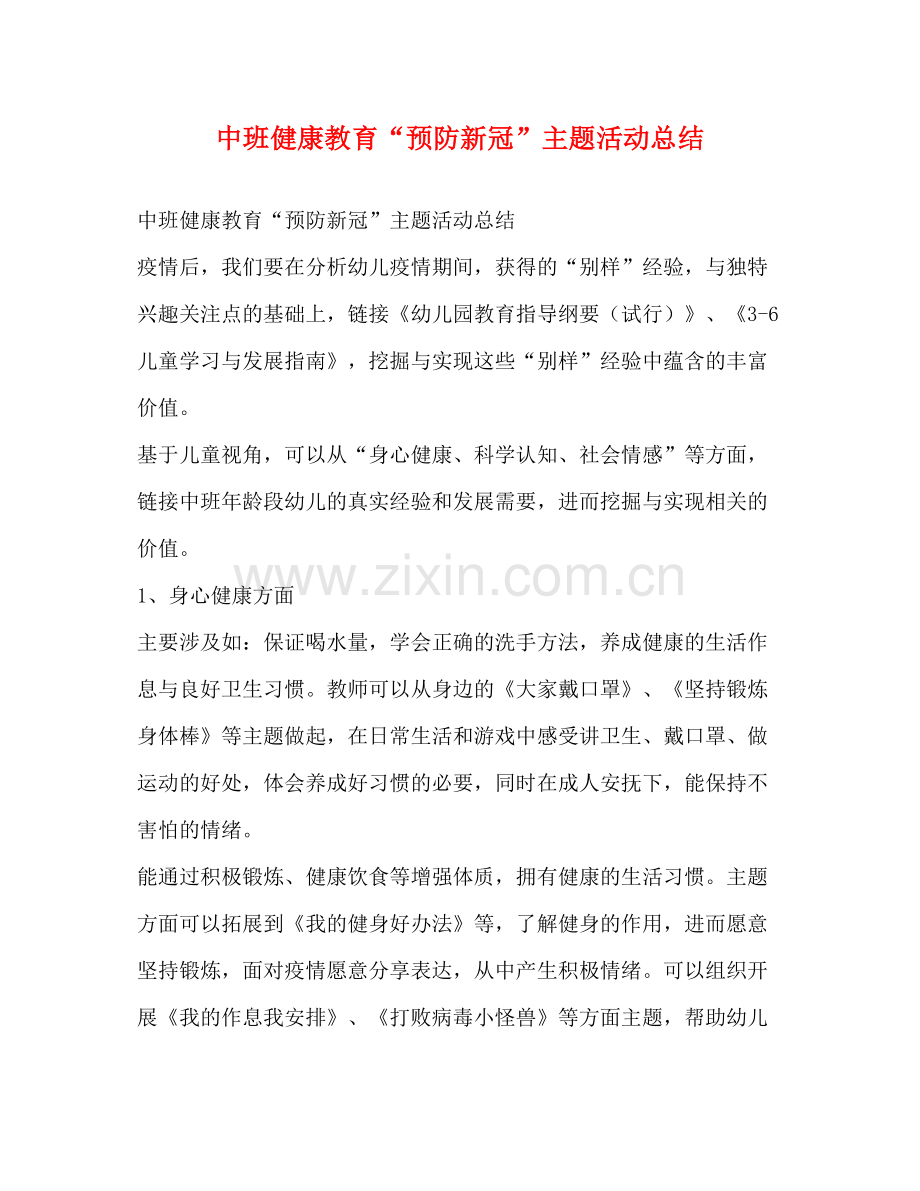 中班健康教育“预防新冠”主题活动总结

中班健康教育“预防新冠”主题活动总结

疫情后，我们要在分析幼儿疫情期间，获得的“别样”经验，与独特兴趣关注点的基础上，链接《幼儿园教育指导纲要（试行）》、《3-6儿童学习与发展指南》，挖掘与实现这些“别样”经验中蕴含的丰富价值。

基于儿童视角，可以从“身心健康、科学认知、社会情感”等方面，链接中班年龄段幼儿的真实经验和发展需要，进而挖掘与实现相关的价值。

www.zixin.com.cn

1、身心健康方面

主要涉及如：保证喝水量，学会正确的洗手方法，养成健康的生活作息与良好卫生习惯。教师可以从身边的《大家戴口罩》、《坚持锻炼身体棒》等主题做起，在日常生活和游戏中感受讲卫生、戴口罩、做运动的好处，体会养成好习惯的必要，同时在成人安抚下，能保持不害怕的情绪。

能通过积极锻炼、健康饮食等增强体质，拥有健康的生活习惯。主题方面可以拓展到《我的健身好办法》等，了解健身的作用，进而愿意坚持锻炼，面对疫情愿意分享表达，从中产生积极情绪。可以组织开展《我的作息我安排》、《打败病毒小怪兽》等方面主题，帮助幼儿